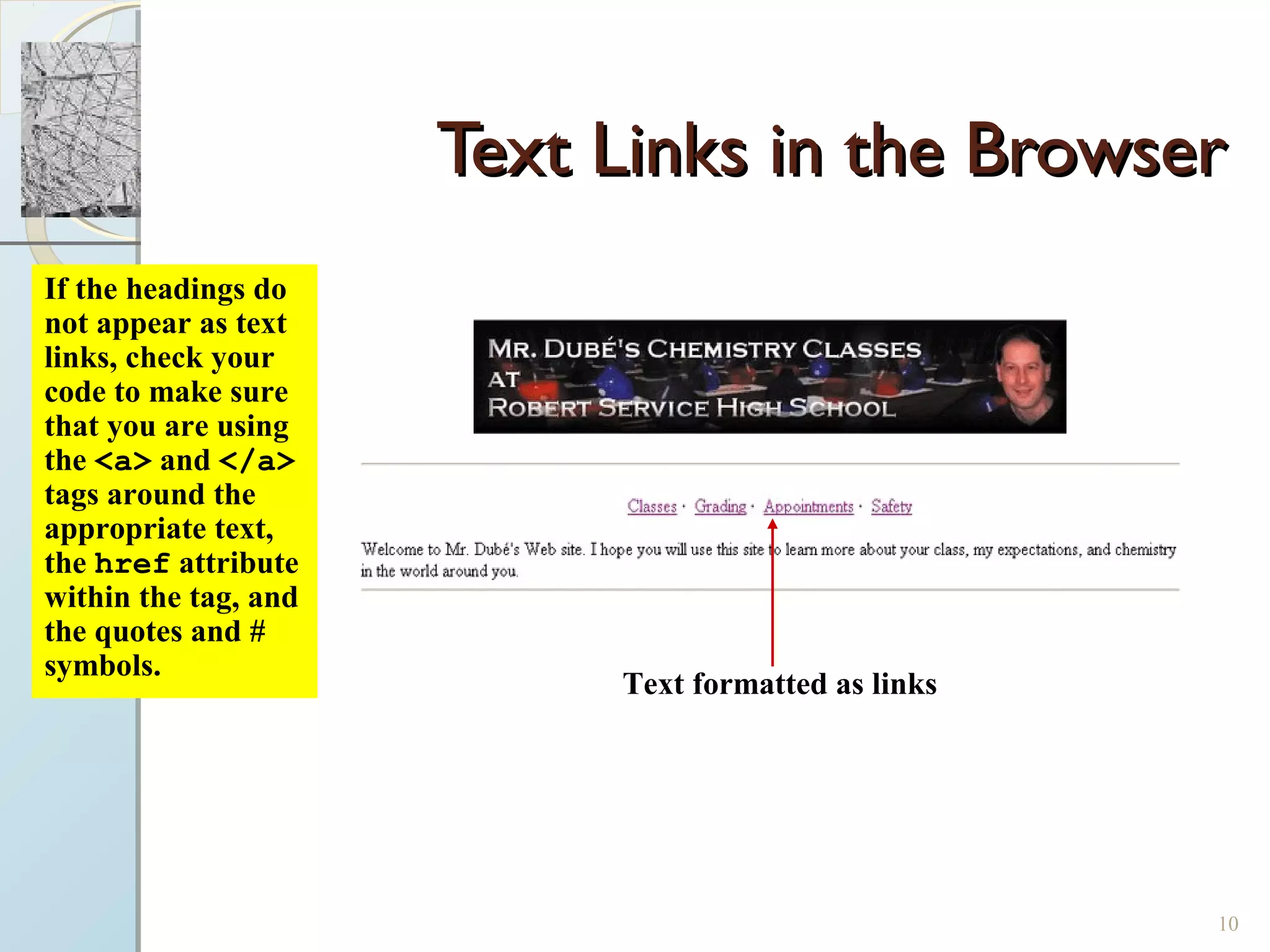 Text Links in the Browser

If the headings do not appear as text links, check your code to make sure that you are using the <a> and </a> tags around the appropriate text, the href attribute within the tag, and the quotes and # symbols.

MR. DUBÉ'S CHEMISTRY CLASSES AT ROBERT SERVICE HIGH SCHOOL

Classes · Grading · Appointments · Safety

Welcome to Mr. Dubé's Web site. I hope you will use this site to learn more about your class, my expectations, and chemistry in the world around you.

Text formatted as links

10